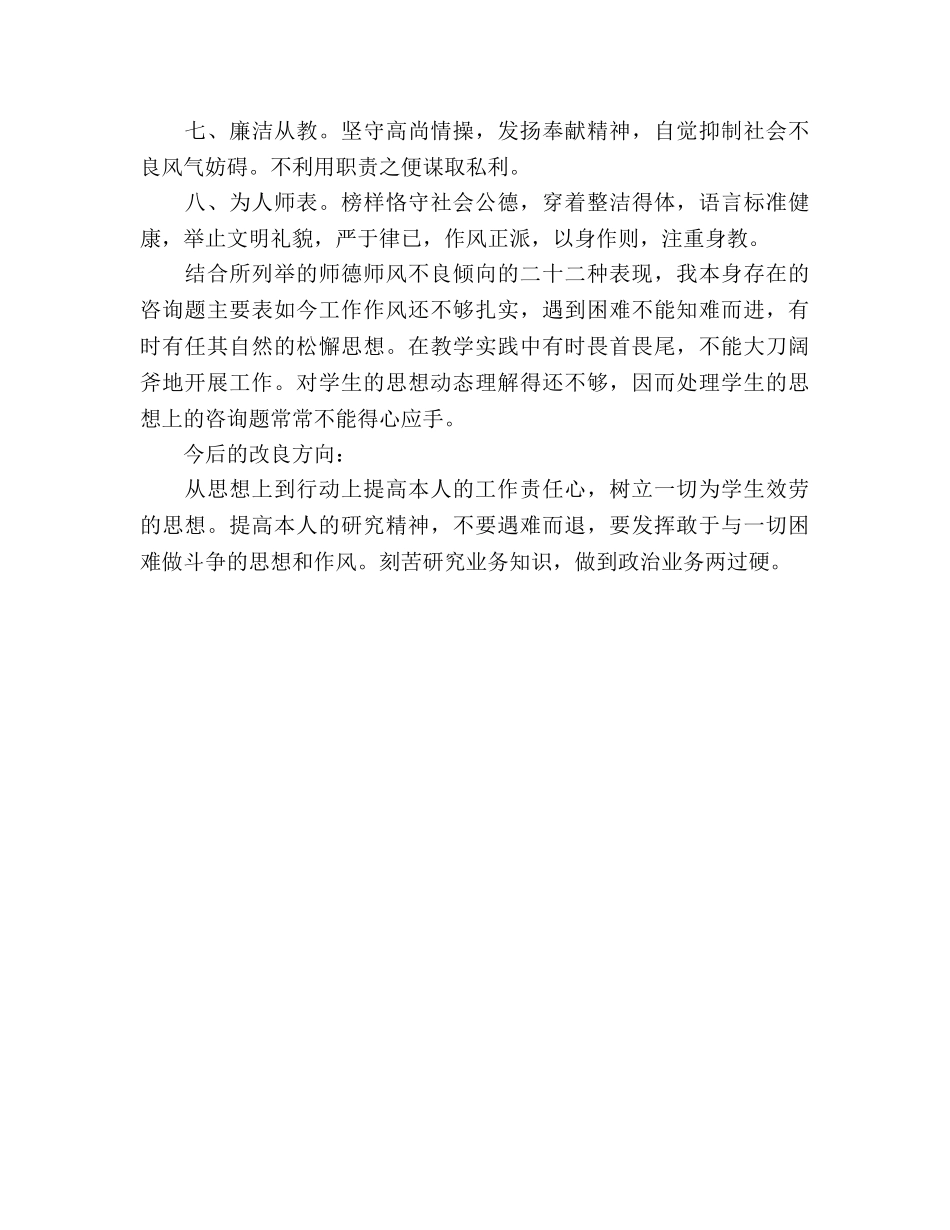 七、廉洁从教。坚守高尚情操，发扬奉献精神，自觉抑制社会不良风气妨碍。不利用职责之便谋取私利。

八、为人师表。榜样恪守社会公德，穿着整洁得体，语言标准健康，举止文明礼貌，严于律已，作风正派，以身作则，注重身教。

结合所列举的师德师风不良倾向的二十二种表现，我本身存在的咨询题主要表如今工作作风还不够扎实，遇到困难不能知难而进，有时有任其自然的松懈思想。在教学实践中有时畏首畏尾，不能大刀阔斧地开展工作。对学生的思想动态理解得还不够，因而处理学生的思想上的咨询题常常不能得心应手。

今后的改良方向：

从思想上到行动上提高本人的工作责任心，树立一切为学生效劳的思想。提高本人的研究精神，不要遇难而退，要发挥敢于与一切困难做斗争的思想和作风。刻苦研究业务知识，做到政治业务两过硬。